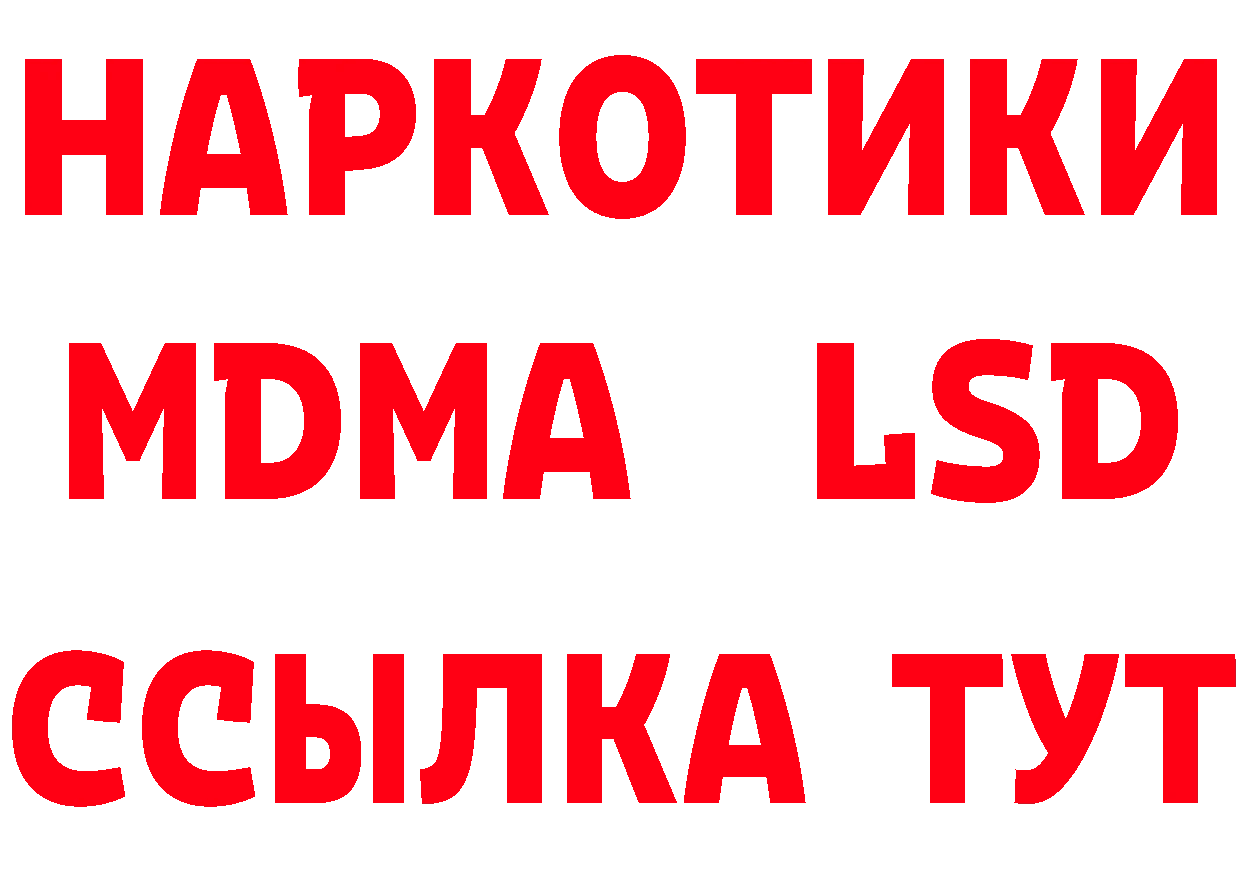 НАРКОТИКИ
MDMA LSD
ССЫЛКА ТУТ